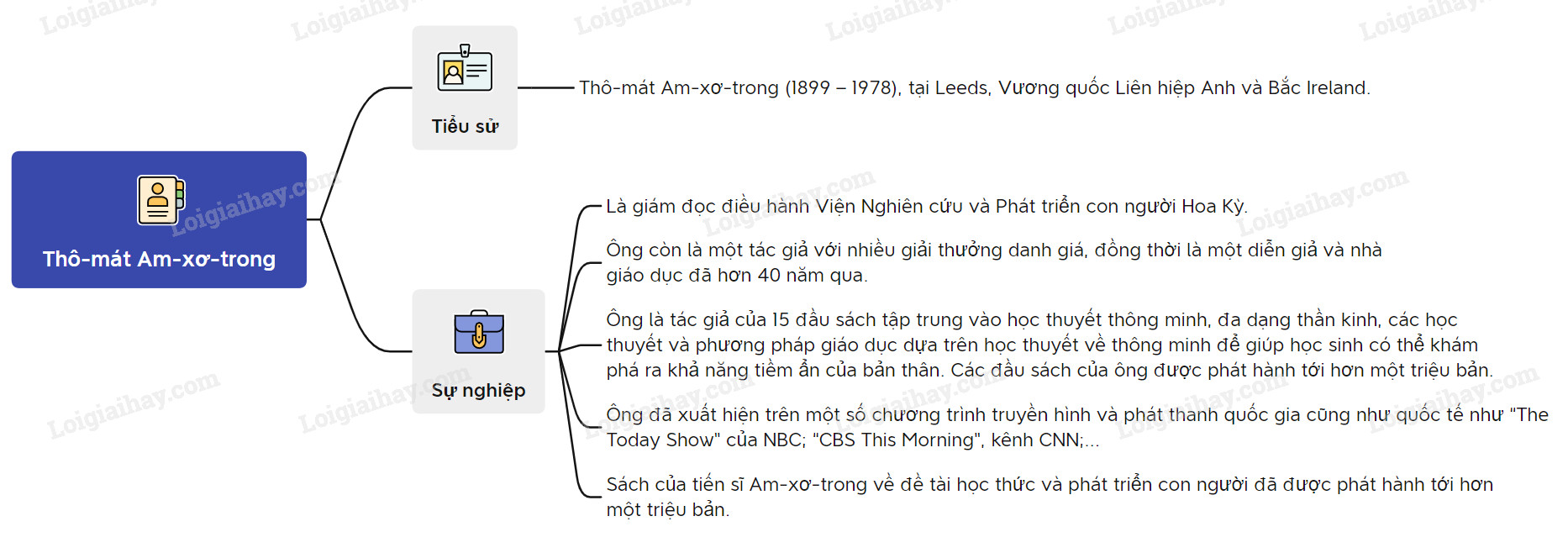 Thô-mát Am-xơ-trong

Tiểu sử

Thô-mát Am-xơ-trong (1899 – 1978), tại Leeds, Vương quốc Liên hiệp Anh và Bắc Ireland.

Sự nghiệp

Là giám đọc điều hành Viện Nghiên cứu và Phát triển con người Hoa Kỳ.

Ông còn là một tác giả với nhiều giải thưởng danh giá, đồng thời là một diễn giả và nhà giáo dục đã hơn 40 năm qua.

Ông là tác giả của 15 đầu sách tập trung vào học thuyết thông minh, đa dạng thần kinh, các học thuyết và phương pháp giáo dục dựa trên học thuyết về thông minh để giúp học sinh có thể khám phá ra khả năng tiềm ẩn của bản thân. Các đầu sách của ông được phát hành tới hơn một triệu bản.

Ông đã xuất hiện trên một số chương trình truyền hình và phát thanh quốc gia cũng như quốc tế như "The Today Show" của NBC; "CBS This Morning", kênh CNN;...

Sách của tiến sĩ Am-xơ-trong về đề tài học thức và phát triển con người đã được phát hành tới hơn một triệu bản.

Loigiaihay.com